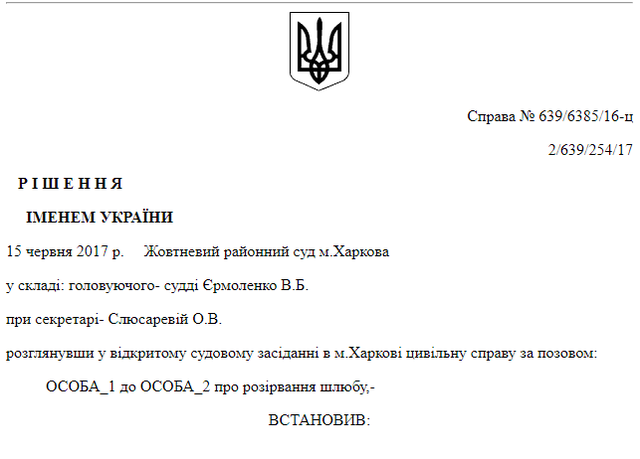 Справа № 639/6385/16-ц

2/639/254/17

Р І Ш Е Н Н Я

ІМЕНЕМ УКРАЇНИ

15 червня 2017 р. Жовтневий районний суд м.Харкова

у складі: головуючого- судді Єрмоленко В.Б.

при секретарі- Слюсаревій О.В.

розглянувши у відкритому судовому засіданні в м.Харкові цивільну справу за позовом:

ОСОБА_1 до ОСОБА_2 про розірвання шлюбу,-

ВСТАНОВИВ: